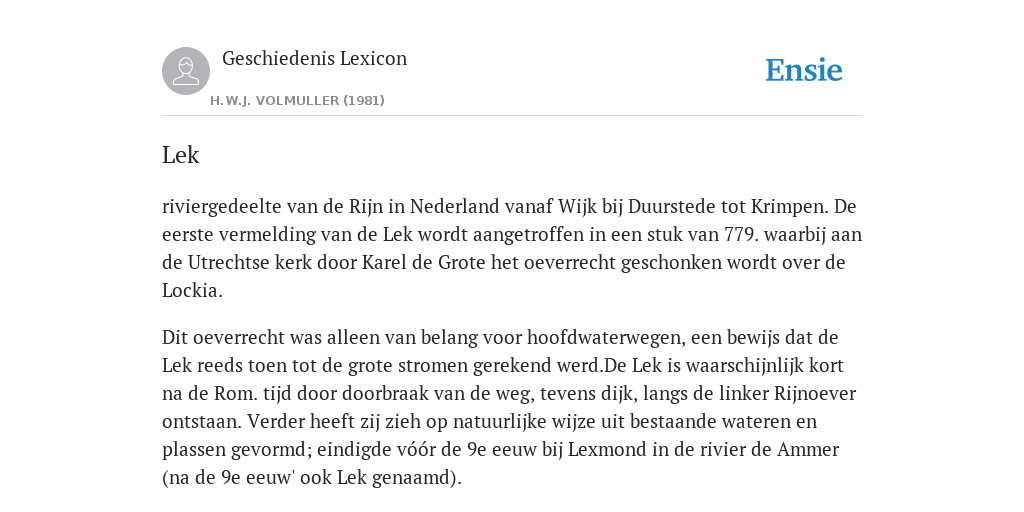 Geschiedenis Lexicon

H.W.J. VOLMULLER (1981)

Ensie

Lek

riviergedeelte van de Rijn in Nederland vanaf Wijk bij Duurstede tot Krimpen. De eerste vermelding van de Lek wordt aangetroffen in een stuk van 779. waarbij aan de Utrechtse kerk door Karel de Grote het oeverrecht geschonken wordt over de Lockia.

Dit oeverrecht was alleen van belang voor hoofdwaterwegen, een bewijs dat de Lek reeds toen tot de grote stromen gerekend werd.De Lek is waarschijnlijk kort na de Rom. tijd door doorbraak van de weg, tevens dijk, langs de linker Rijnoever ontstaan. Verder heeft zij zieh op natuurlijke wijze uit bestaande wateren en plassen gevormd; eindigde vóór de 9e eeuw bij Lexmond in de rivier de Ammer (na de 9e eeuw' ook Lek genaamd).